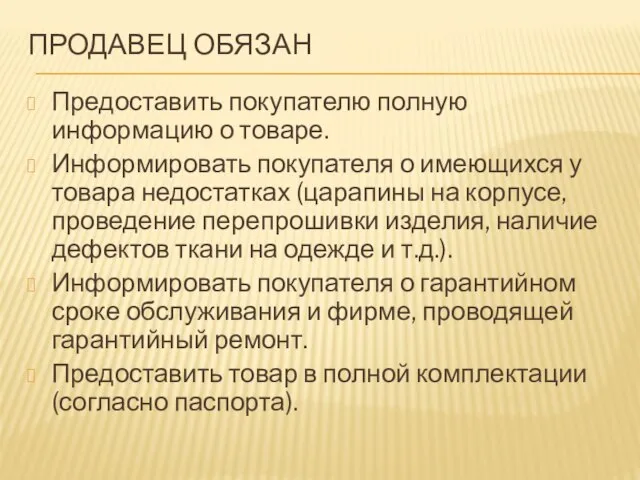 ПРОДАВЕЦ ОБЯЗАН

Предоставить покупателю полную информацию о товаре.

Информировать покупателя о имеющихся у товара недостатках (царапины на корпусе, проведение перепрошивки изделия, наличие дефектов ткани на одежде и т.д.).

Информировать покупателя о гарантийном сроке обслуживания и фирме, проводящей гарантийный ремонт.

Предоставить товар в полной комплектации (согласно паспорта).